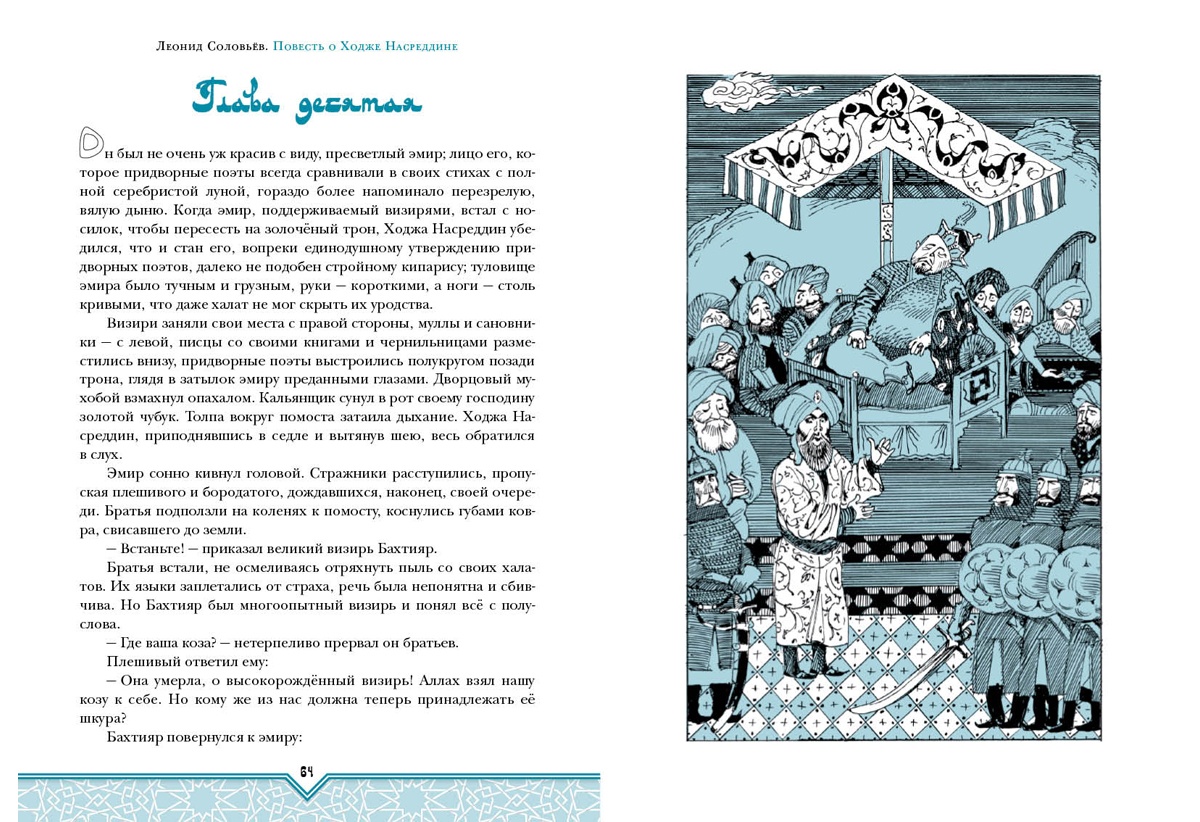 Леонид Соловьёв. Повесть о Ходже Насреддине

Глава десятая

Он был не очень уж красив с виду, пресветлый эмир; лицо его, которое придворные поэты всегда сравнивали в своих стихах с полной серебристой луной, гораздо более напоминало перезрелую, вялую дыню. Когда эмир, поддерживаемый визирями, встал с носилок, чтобы пересесть на золочёный трон, Ходжа Насреддин убедился, что и стан его, вопреки единодушному утверждению придворных поэтов, далеко не подобен стройному кипарису; туловище эмира было тучным и грузным, руки — короткими, а ноги — столь кривыми, что даже халат не мог скрыть их уродства.

Визири заняли свои места с правой стороны, муллы и сановники — с левой, писцы со своими книгами и чернильницами разместились внизу, придворные поэты выстроились полукругом позади трона, глядя в затылок эмиру преданными глазами. Дворцовый мухобой взмахнул опахалом. Кальянщик сунул в рот своему господину золотой чубук. Толпа вокруг помоста затаила дыхание. Ходжа Насреддин, приподнявшись в седле и вытянув шею, весь обратился в слух.

Эмир сонно кивнул головой. Стражники расступились, пропуская плешивого и бородатого, дождавшихся, наконец, своей очереди. Братья подползли на коленях к помосту, коснулись губами ковра, свисавшего до земли.

— Встаньте! — приказал великий визирь Бахтияр.

Братья встали, не осмеливаясь отряхнуть пыль со своих халатов. Их языки заплетались от страха, речь была непонятна и сбивчива. Но Бахтияр был многоопытный визирь и понял всё с полуслова.

— Где ваша коза? — нетерпеливо прервал он братьев.

Плешивый ответил ему:

— Она умерла, о высокорождённый визирь! Аллах взял нашу козу к себе. Но кому же из нас должна теперь принадлежать её шкура?

Бахтияр повернулся к эмиру:

64